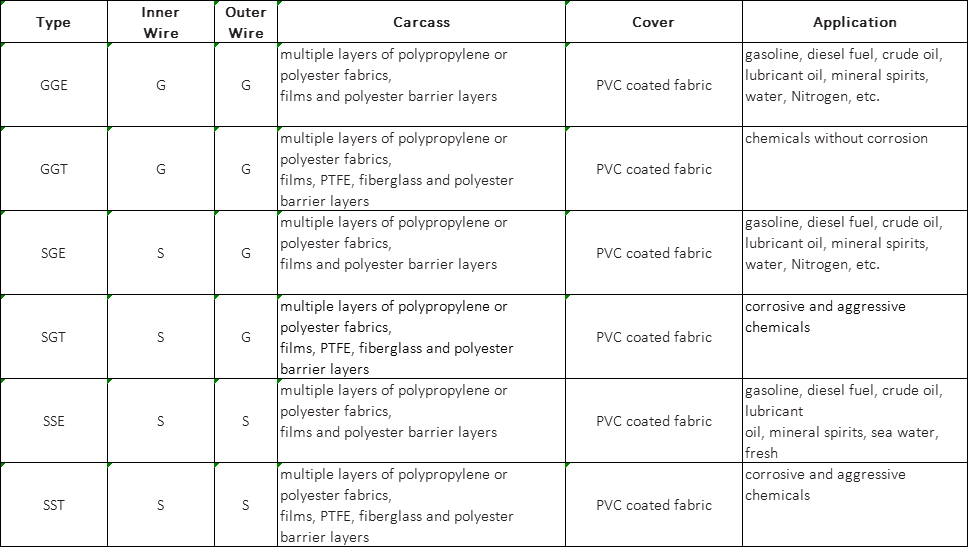 | Type | Inner Wire | Outer Wire | Carcass | Cover | Application |
|---|---|---|---|---|---|
| GGE | G | G | multiple layers of polypropylene or polyester fabrics, films and polyester barrier layers | PVC coated fabric | gasoline, diesel fuel, crude oil, lubricant oil, mineral spirits, water, Nitrogen, etc. |
| GGT | G | G | multiple layers of polypropylene or polyester fabrics, films, PTFE, fiberglass and polyester barrier layers | PVC coated fabric | chemicals without corrosion |
| SGE | S | G | multiple layers of polypropylene or polyester fabrics, films and polyester barrier layers | PVC coated fabric | gasoline, diesel fuel, crude oil, lubricant oil, mineral spirits, water, Nitrogen, etc. |
| SGT | S | G | multiple layers of polypropylene or polyester fabrics, films, PTFE, fiberglass and polyester barrier layers | PVC coated fabric | corrosive and aggressive chemicals |
| SSE | S | S | multiple layers of polypropylene or polyester fabrics, films and polyester barrier layers | PVC coated fabric | gasoline, diesel fuel, crude oil, lubricant oil, mineral spirits, sea water, fresh |
| SST | S | S | multiple layers of polypropylene or polyester fabrics, films, PTFE, fiberglass and polyester barrier layers | PVC coated fabric | corrosive and aggressive chemicals |